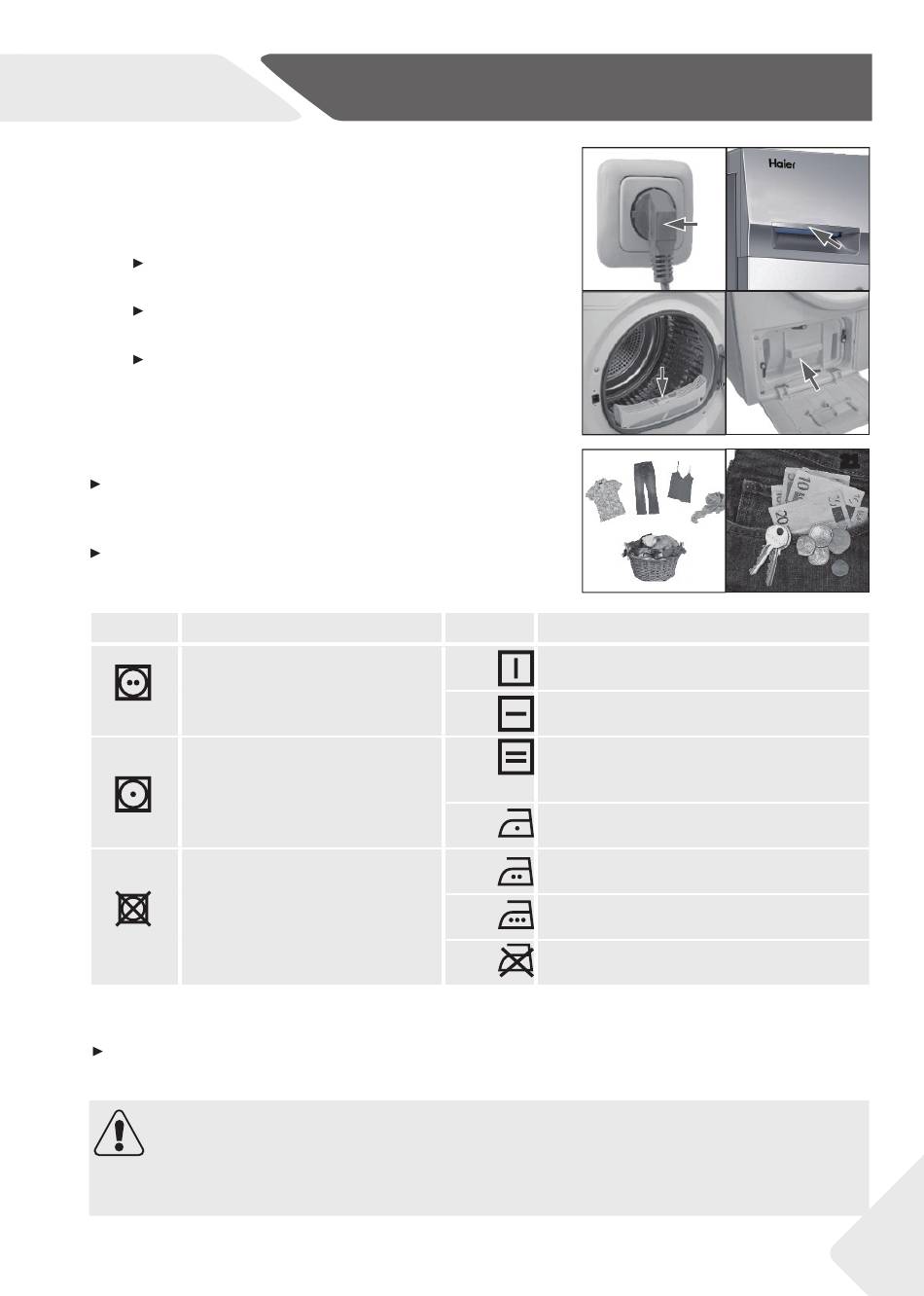 Haier

10

20